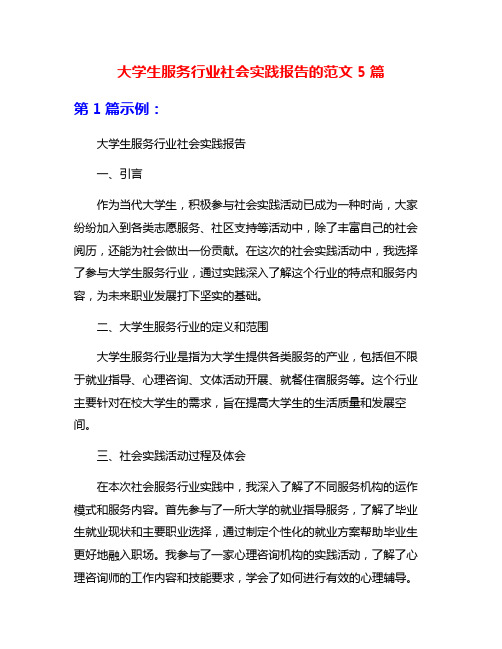 大学生服务行业社会实践报告的范文 5 篇

第 1 篇示例：

大学生服务行业社会实践报告

一、引言

作为当代大学生，积极参与社会实践活动已成为一种时尚，大家纷纷加入到各类志愿服务、社区支持等活动中，除了丰富自己的社会阅历，还能为社会做出一份贡献。在这次的社会实践活动中，我选择了参与大学生服务行业，通过实践深入了解这个行业的特点和服务内容，为未来职业发展打下坚实的基础。

二、大学生服务行业的定义和范围

大学生服务行业是指为大学生提供各类服务的产业，包括但不限于就业指导、心理咨询、文体活动开展、就餐住宿服务等。这个行业主要针对在校大学生的需求，旨在提高大学生的生活质量和发展空间。

三、社会实践活动过程及体会

在本次社会服务行业实践中，我深入了解了不同服务机构的运作模式和服务内容。首先参与了一所大学的就业指导服务，了解了毕业生就业现状和主要职业选择，通过制定个性化的就业方案帮助毕业生更好地融入职场。我参与了一家心理咨询机构的实践活动，了解了心理咨询师的工作内容和技能要求，学会了如何进行有效的心理辅导。